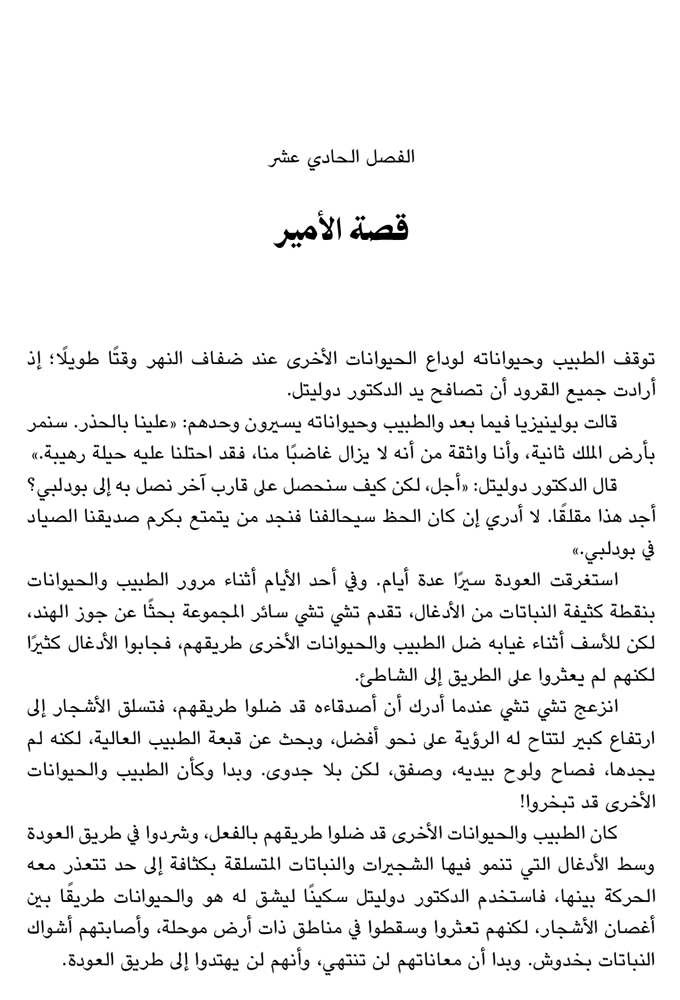 الفصل الحادي عشر

قصة الأمير

توقف الطبيب وحيواناته لوداع الحيوانات الأخرى عند ضفاف النهر وقتًا طويلًا؛ إذ أرادت جميع القرود أن تصافح يد الدكتور دوليتل.

قالت بولينيزيا فيما بعد والطبيب وحيواناته يسيرون وحدهم: «علينا بالحذر. سنمر بأرض الملك ثانية، وأنا واثقة من أنه لا يزال غاضبًا منا، فقد احتلنا عليه حيلة رهيبة.»

قال الدكتور دوليتل: «أجل، لكن كيف سنحصل على قارب آخر نصل به إلى بودلبي؟ أجد هذا مقلقًا. لا أدري إن كان الحظ سيحالفنا فنجد من يتمتع بكرم صديقنا الصياد في بودلبي.»

استغرقت العودة سيرًا عدة أيام. وفي أحد الأيام أثناء مرور الطبيب والحيوانات بنقطة كثيفة النباتات من الأدغال، تقدم تشي تشي سائر المجموعة بحثًا عن جوز الهند، لكن للأسف أثناء غيابه ضل الطبيب والحيوانات الأخرى طريقهم، فجابوا الأدغال كثيرًا لكنهم لم يعثروا على الطريق إلى الشاطئ.

انزعج تشي تشي عندما أدرك أن أصدقاءه قد ضلوا طريقهم، فتسلق الأشجار إلى ارتفاع كبير لتتاح له الرؤية على نحو أفضل، وبحث عن قبعة الطبيب العالية، لكنه لم يجدها، فصاح ولوح بيديه، وصفق، لكن بلا جدوى. وبدا وكأن الطبيب والحيوانات الأخرى قد تبخروا!

كان الطبيب والحيوانات الأخرى قد ضلوا طريقهم بالفعل، وشردوا في طريق العودة وسط الأدغال التي تنمو فيها الشجيرات والنباتات المتسلقة بكثافة إلى حد تتعذر معه الحركة بينها، فاستخدم الدكتور دوليتل سكينًا ليشق له هو والحيوانات طريقًا بين أغصان الأشجار، لكنهم تعثروا وسقطوا في مناطق ذات أرض موحلة، وأصابتهم أشواك النباتات بخدوش. وبدا أن معاناتهم لن تنتهي، وأنهم لن يهتدوا إلى طريق العودة.